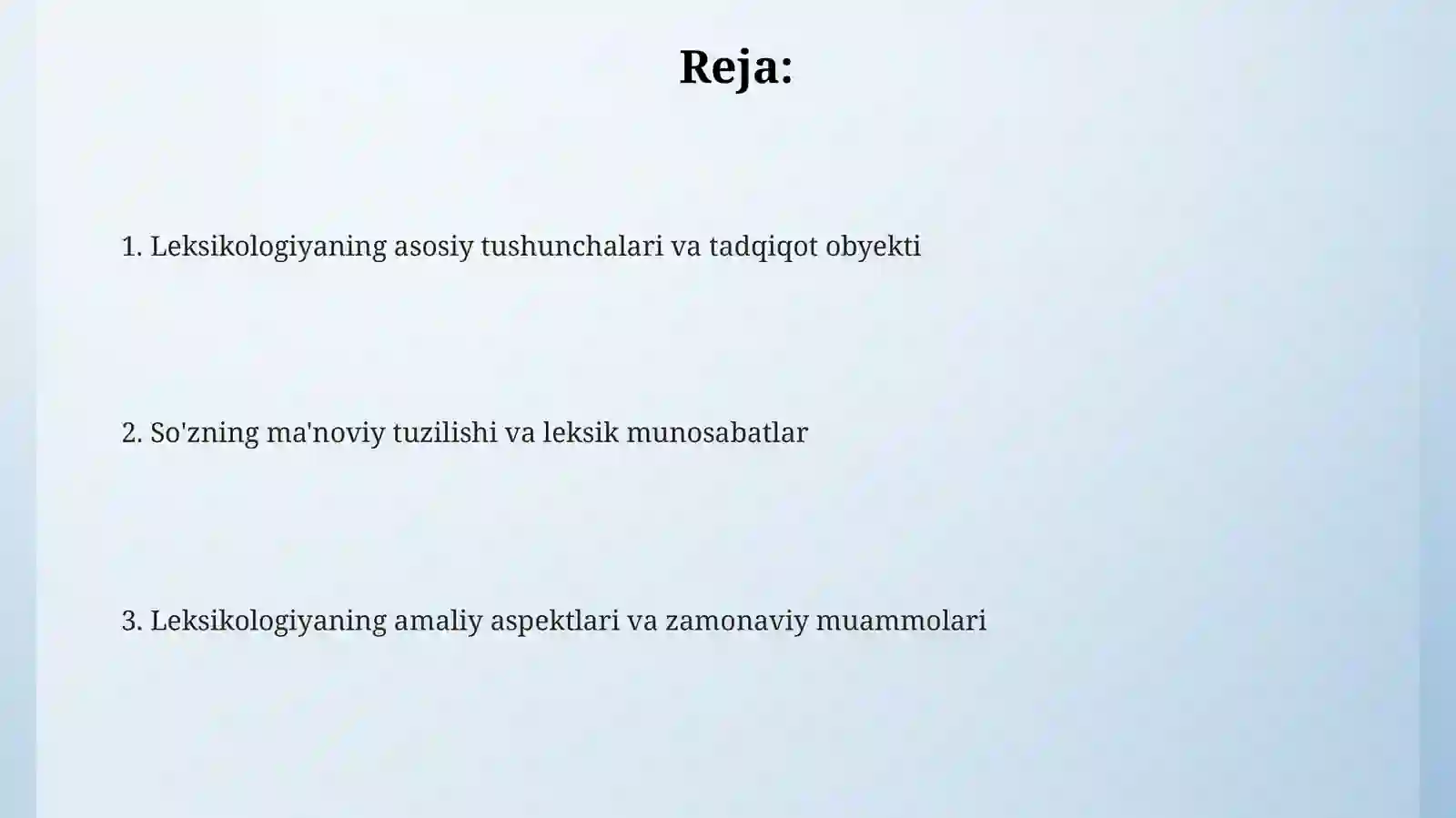 Reja:

1. Leksikologiyaning asosiy tushunchalari va tadqiqot obyekti

2. So'zning ma'noviy tuzilishi va leksik munosabatlar

3. Leksikologiyaning amaliy aspektlari va zamonaviy muammolari